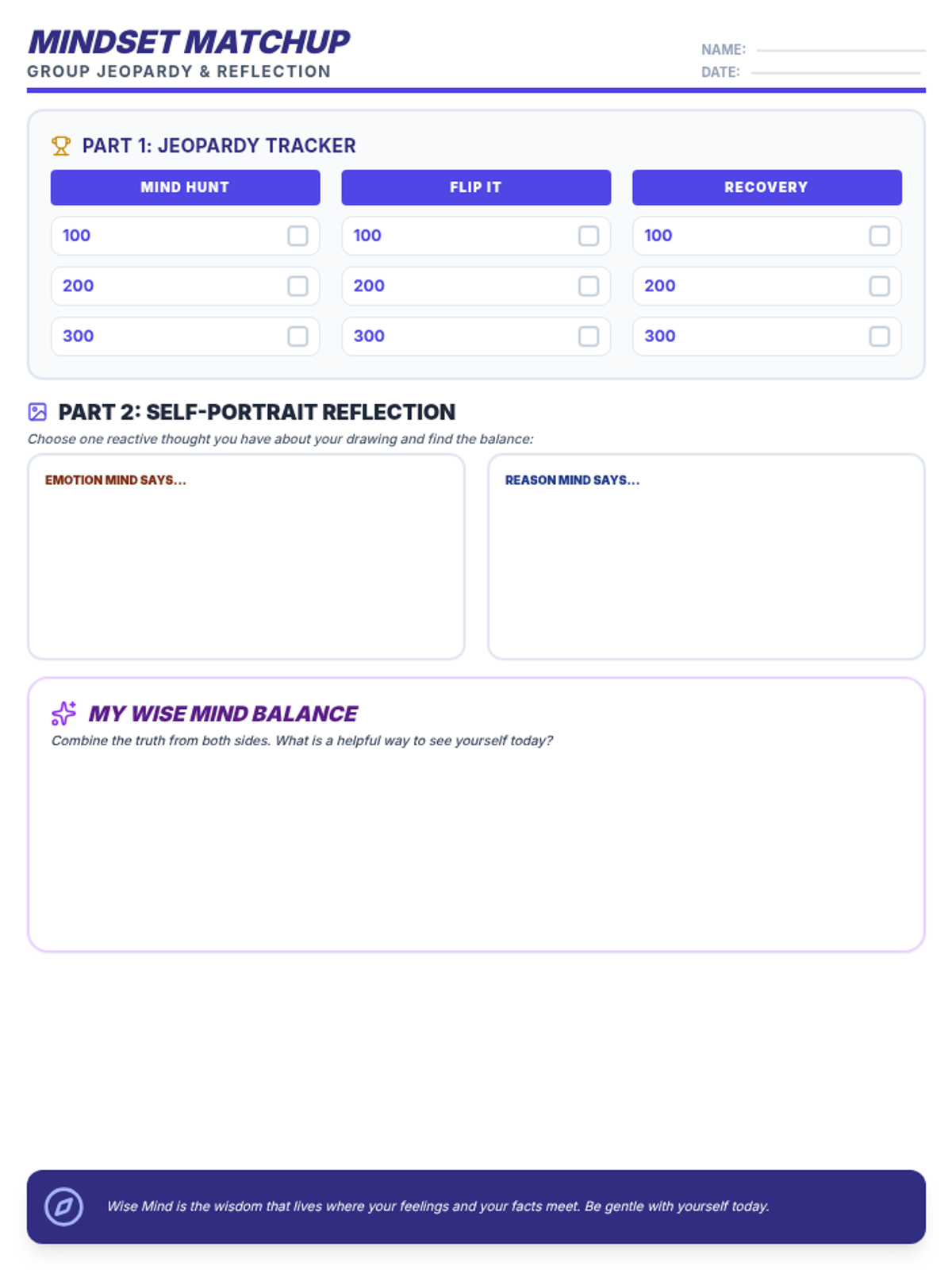 MINDSET MATCHUP
GROUP JEOPARDY & REFLECTION

NAME:
DATE:

PART 1: JEOPARDY TRACKER

| MIND HUNT | FLIP IT | RECOVERY |
|---|---|---|
| 100 | 100 | 100 |
| 200 | 200 | 200 |
| 300 | 300 | 300 |

PART 2: SELF-PORTRAIT REFLECTION
Choose one reactive thought you have about your drawing and find the balance:

EMOTION MIND SAYS...

REASON MIND SAYS...

MY WISE MIND BALANCE
Combine the truth from both sides. What is a helpful way to see yourself today?

Wise Mind is the wisdom that lives where your feelings and your facts meet. Be gentle with yourself today.